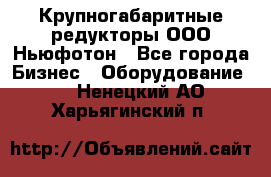 Крупногабаритные редукторы ООО Ньюфотон   Все города Бизнес   Оборудование   Ненецкий АО Харьягинский п

http://Объявлений.сайт